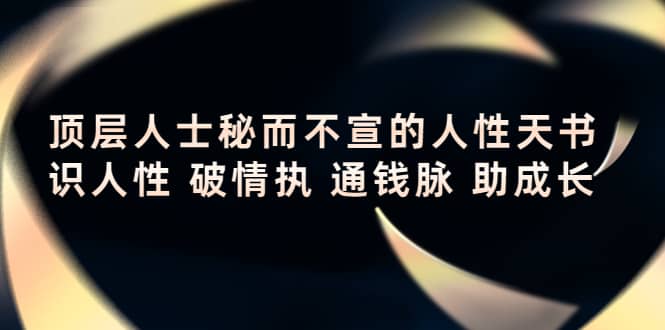 顶层人士秘而不宣的人性天书
识人性 破情执 通钱脉 助成长